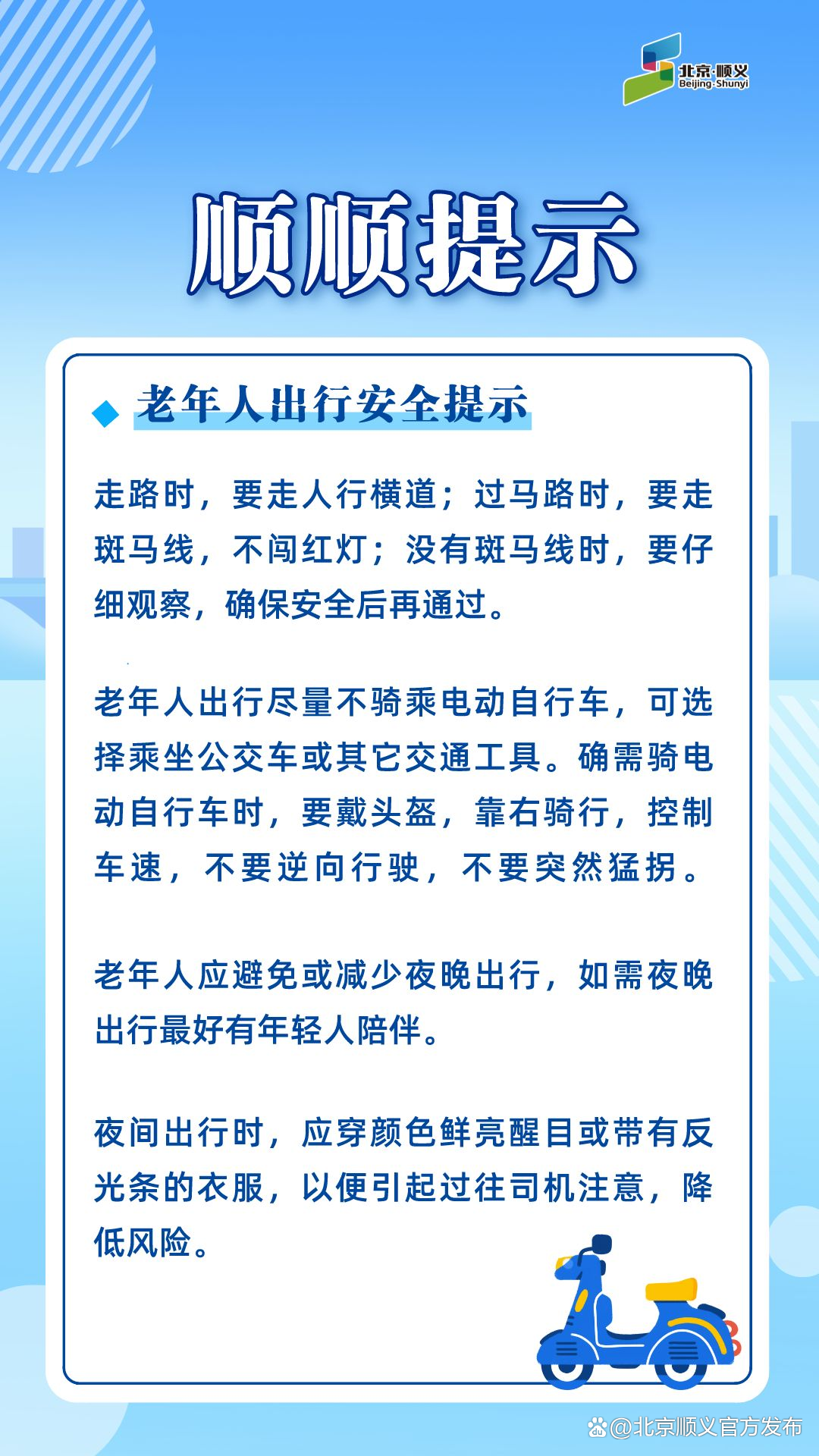 北京·顺义
Beijing·Shunyi

顺顺提示

◆ 老年人出行安全提示

走路时，要走人行横道；过马路时，要走斑马线，不闯红灯；没有斑马线时，要仔细观察，确保安全后再通过。

老年人出行尽量不骑乘电动自行车，可选择乘坐公交车或其它交通工具。确需骑电动自行车时，要戴头盔，靠右骑行，控制车速，不要逆向行驶，不要突然猛拐。

老年人应避免或减少夜晚出行，如需夜晚出行最好有年轻人陪伴。

夜间出行时，应穿颜色鲜亮醒目或带有反光条的衣服，以便引起过往司机注意，降低风险。

@北京顺义官方发布